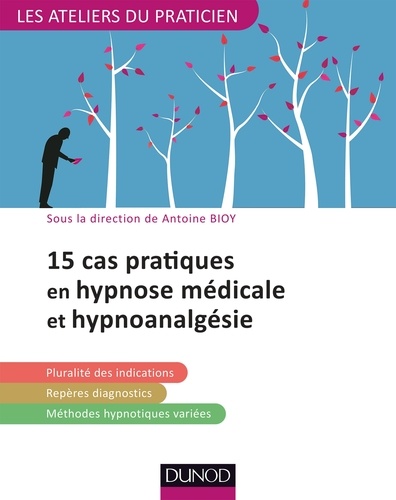 LES ATELIERS DU PRATICIEN

Sous la direction de Antoine BIOY

15 cas pratiques en hypnose médicale et hypnoanalgésie

Pluralité des indications

Repères diagnostics

Méthodes hypnotiques variées

DUNOD